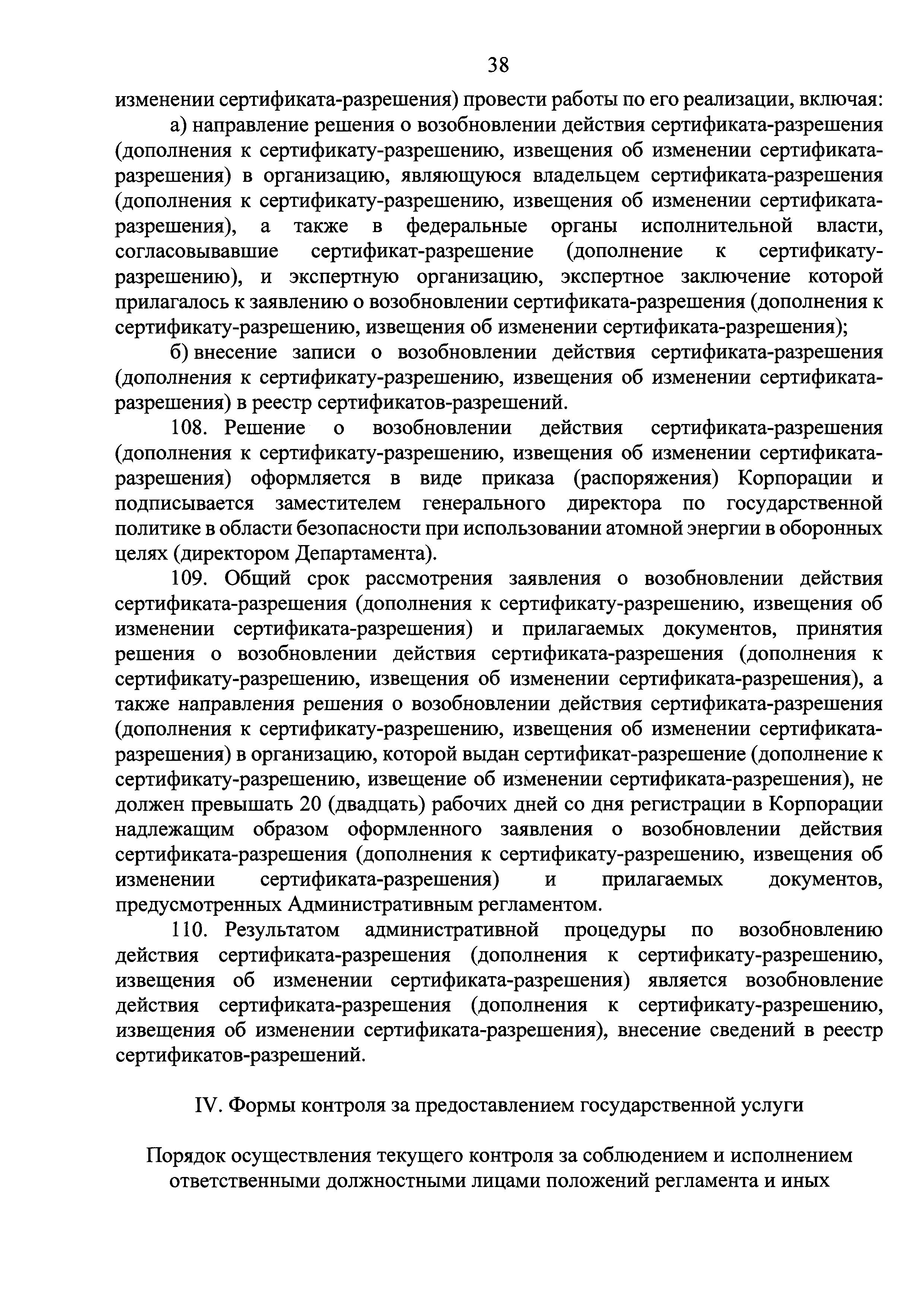 38

изменении сертификата-разрешения) провести работы по его реализации, включая:

а) направление решения о возобновлении действия сертификата-разрешения (дополнения к сертификату-разрешению, извещения об изменении сертификата-разрешения) в организацию, являющуюся владельцем сертификата-разрешения (дополнения к сертификату-разрешению, извещения об изменении сертификата-разрешения), а также в федеральные органы исполнительной власти, согласовывавшие сертификат-разрешение (дополнение к сертификату-разрешению), и экспертную организацию, экспертное заключение которой прилагалось к заявлению о возобновлении сертификата-разрешения (дополнения к сертификату-разрешению, извещения об изменении сертификата-разрешения);

б) внесение записи о возобновлении действия сертификата-разрешения (дополнения к сертификату-разрешению, извещения об изменении сертификата-разрешения) в реестр сертификатов-разрешений.

108. Решение о возобновлении действия сертификата-разрешения (дополнения к сертификату-разрешению, извещения об изменении сертификата-разрешения) оформляется в виде приказа (распоряжения) Корпорации и подписывается заместителем генерального директора по государственной политике в области безопасности при использовании атомной энергии в оборонных целях (директором Департамента).

109. Общий срок рассмотрения заявления о возобновлении действия сертификата-разрешения (дополнения к сертификату-разрешению, извещения об изменении сертификата-разрешения) и прилагаемых документов, принятия решения о возобновлении действия сертификата-разрешения (дополнения к сертификату-разрешению, извещения об изменении сертификата-разрешения), а также направления решения о возобновлении действия сертификата-разрешения (дополнения к сертификату-разрешению, извещения об изменении сертификата-разрешения) в организацию, которой выдан сертификат-разрешение (дополнение к сертификату-разрешению, извещение об изменении сертификата-разрешения), не должен превышать 20 (двадцать) рабочих дней со дня регистрации в Корпорации надлежащим образом оформленного заявления о возобновлении действия сертификата-разрешения (дополнения к сертификату-разрешению, извещения об изменении сертификата-разрешения) и прилагаемых документов, предусмотренных Административным регламентом.

110. Результатом административной процедуры по возобновлению действия сертификата-разрешения (дополнения к сертификату-разрешению, извещения об изменении сертификата-разрешения) является возобновление действия сертификата-разрешения (дополнения к сертификату-разрешению, извещения об изменении сертификата-разрешения), внесение сведений в реестр сертификатов-разрешений.

IV. Формы контроля за предоставлением государственной услуги

Порядок осуществления текущего контроля за соблюдением и исполнением ответственными должностными лицами положений регламента и иных